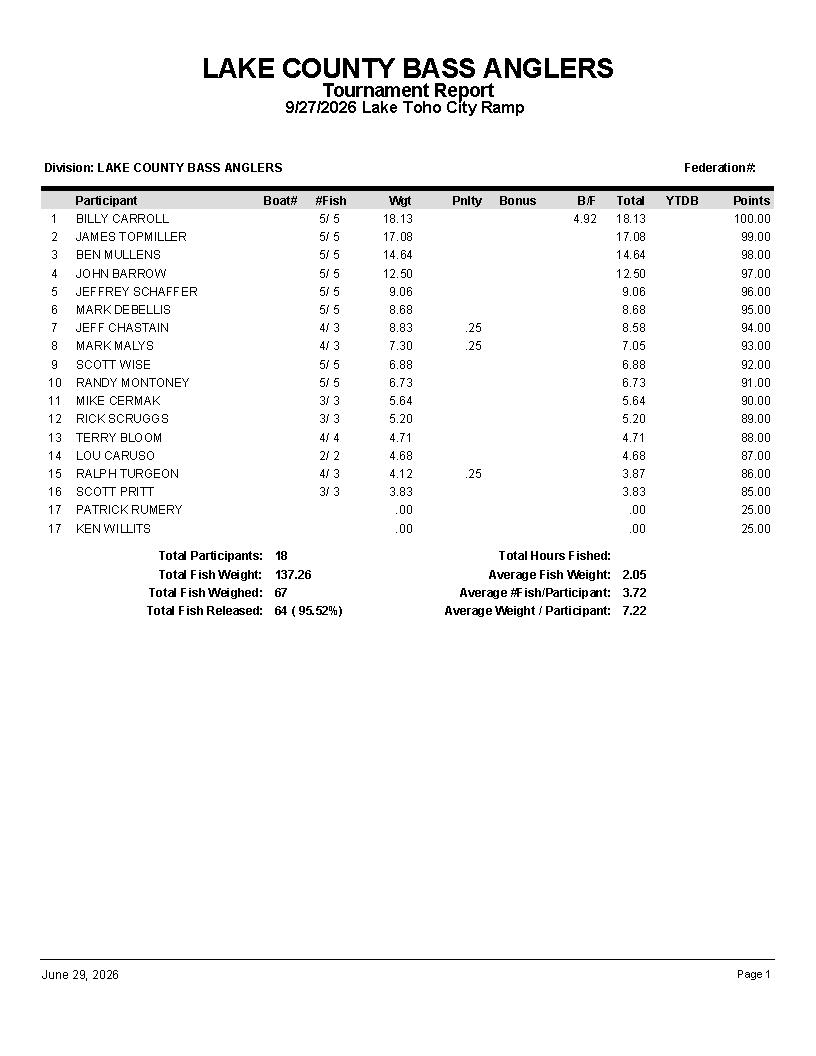 LAKE COUNTY BASS ANGLERS
Tournament Report
9/27/2026 Lake Toho City Ramp

Division: LAKE COUNTY BASS ANGLERS

Federation#:

| | Participant | Boat# | #Fish | Wgt | Pnlty | Bonus | B/F | Total | YTDB | Points |
|---|---|---|---|---|---|---|---|---|---|---|
| 1 | BILLY CARROLL | | 5/ 5 | 18.13 | | | 4.92 | 18.13 | | 100.00 |
| 2 | JAMES TOPMILLER | | 5/ 5 | 17.08 | | | | 17.08 | | 99.00 |
| 3 | BEN MULLENS | | 5/ 5 | 14.64 | | | | 14.64 | | 98.00 |
| 4 | JOHN BARROW | | 5/ 5 | 12.50 | | | | 12.50 | | 97.00 |
| 5 | JEFFREY SCHAFFER | | 5/ 5 | 9.06 | | | | 9.06 | | 96.00 |
| 6 | MARK DEBELLIS | | 5/ 5 | 8.68 | | | | 8.68 | | 95.00 |
| 7 | JEFF CHASTAIN | | 4/ 3 | 8.83 | .25 | | | 8.58 | | 94.00 |
| 8 | MARK MALYS | | 4/ 3 | 7.30 | .25 | | | 7.05 | | 93.00 |
| 9 | SCOTT WISE | | 5/ 5 | 6.88 | | | | 6.88 | | 92.00 |
| 10 | RANDY MONTONEY | | 5/ 5 | 6.73 | | | | 6.73 | | 91.00 |
| 11 | MIKE CERMAK | | 3/ 3 | 5.64 | | | | 5.64 | | 90.00 |
| 12 | RICK SCRUGGS | | 3/ 3 | 5.20 | | | | 5.20 | | 89.00 |
| 13 | TERRY BLOOM | | 4/ 4 | 4.71 | | | | 4.71 | | 88.00 |
| 14 | LOU CARUSO | | 2/ 2 | 4.68 | | | | 4.68 | | 87.00 |
| 15 | RALPH TURGEON | | 4/ 3 | 4.12 | .25 | | | 3.87 | | 86.00 |
| 16 | SCOTT PRITT | | 3/ 3 | 3.83 | | | | 3.83 | | 85.00 |
| 17 | PATRICK RUMERY | | | .00 | | | | .00 | | 25.00 |
| 17 | KEN WILLITS | | | .00 | | | | .00 | | 25.00 |

Total Participants: 18
Total Fish Weight: 137.26
Total Fish Weighed: 67
Total Fish Released: 64 ( 95.52%)

Total Hours Fished:
Average Fish Weight: 2.05
Average #Fish/Participant: 3.72
Average Weight / Participant: 7.22

June 29, 2026

Page 1